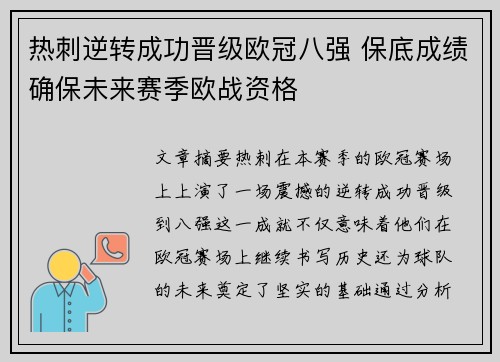 热刺逆转成功晋级欧冠八强 保底成绩确保未来赛季欧战资格

文章摘要热刺在本赛季的欧冠赛场上上演了一场震撼的逆转成功晋级到八强这一成就不仅意味着他们在欧冠赛场上继续书写历史还为球队的未来奠定了坚实的基础通过分析